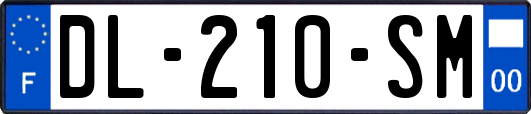 F
DL-210-SM
00